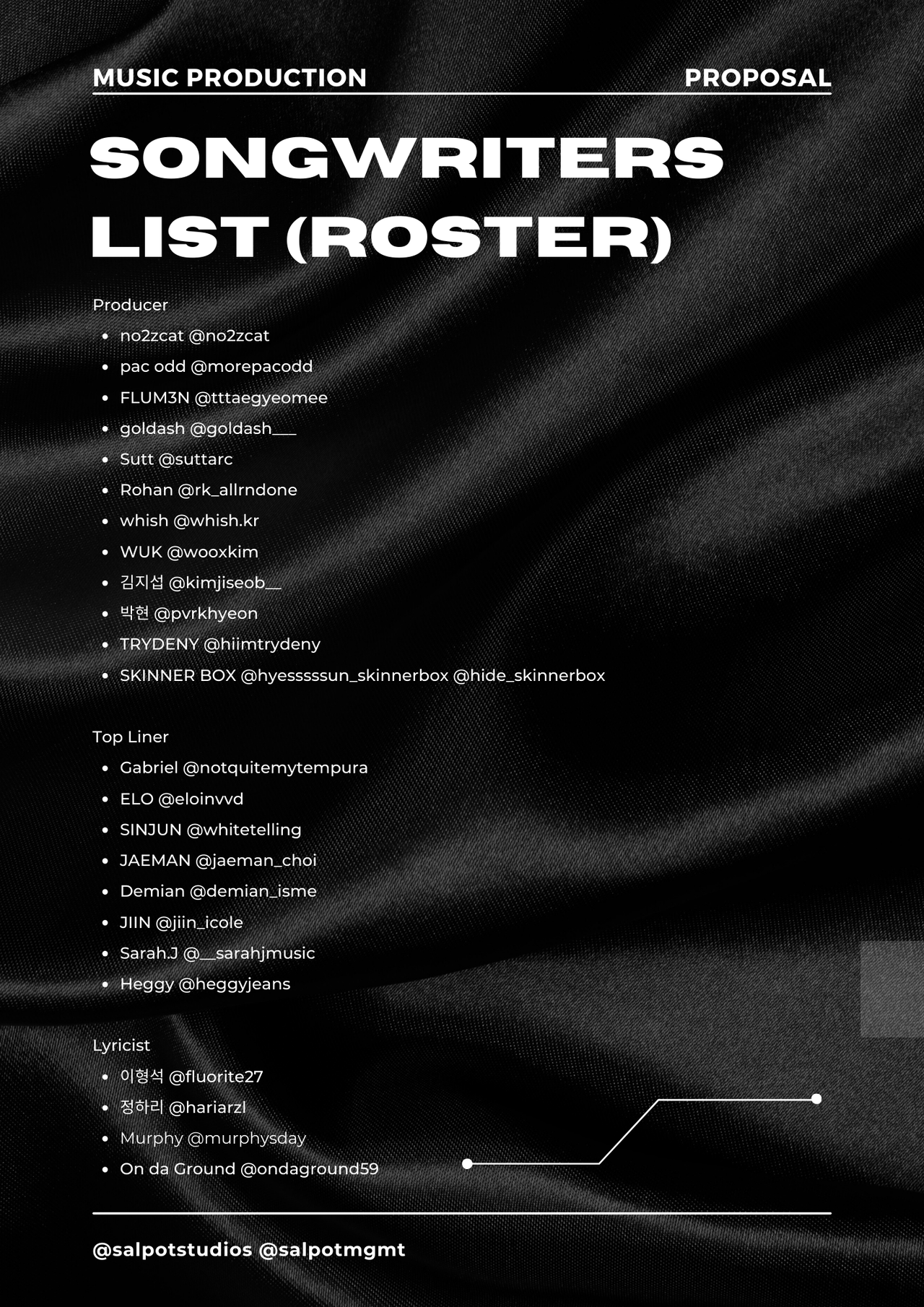 MUSIC PRODUCTION PROPOSAL

SONGWRITERS LIST (ROSTER)

Producer
• no2zcat @no2zcat
• pac odd @morepacodd
• FLUM3N @tttaegyeomee
• goldash @goldash___
• Sutt @suttarc
• Rohan @rk_allrndone
• whish @whish.kr
• WUK @wooxkim
• 김지섭 @kimjiseob__
• 박현 @pvrkhyeon
• TRYDENY @hiimtrydeny
• SKINNER BOX @hyesssssun_skinnerbox @hide_skinnerbox

Top Liner
• Gabriel @notquitemytempura
• ELO @eloinvvd
• SINJUN @whitetelling
• JAEMAN @jaeman_choi
• Demian @demian_isme
• JIIN @jiin_icole
• Sarah.J @__sarahjmusic
• Heggy @heggyjeans

Lyricist
• 이형석 @fluorite27
• 정하리 @hariarzl
• Murphy @murphysday
• On da Ground @ondaground59

@salpotstudios @salpotmgmt